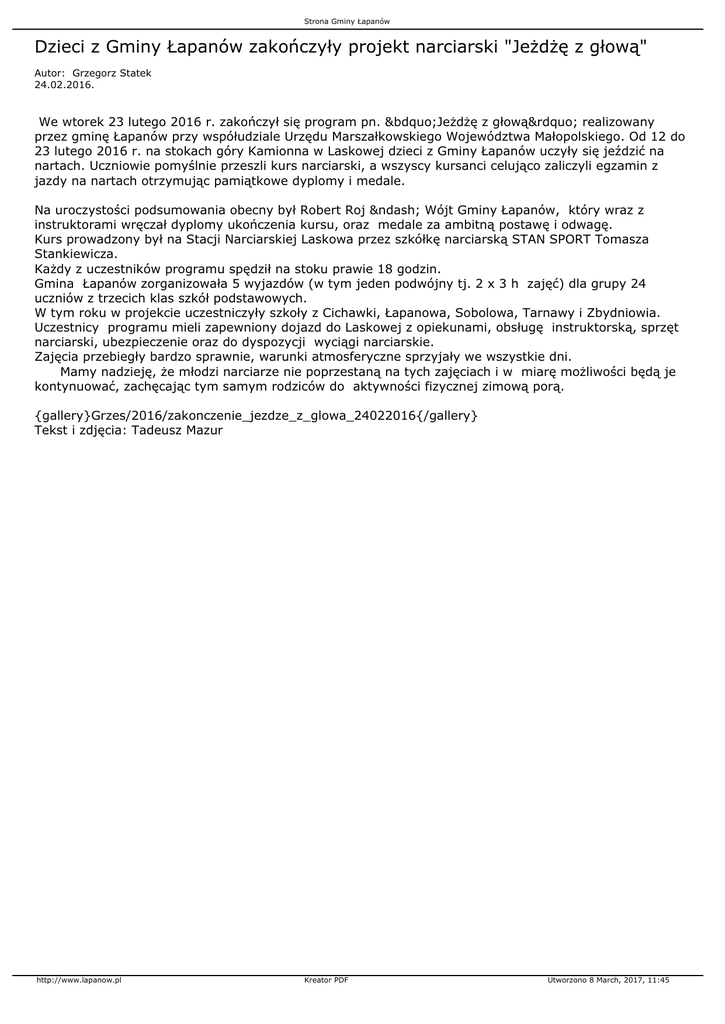 Strona Gminy Łapanów

Dzieci z Gminy Łapanów zakończyły projekt narciarski "Jeżdżę z głową"

Autor: Grzegorz Statek
24.02.2016.

We wtorek 23 lutego 2016 r. zakończył się program pn. &bdquo;Jeżdżę z głową&rdquo; realizowany przez gminę Łapanów przy współudziale Urzędu Marszałkowskiego Województwa Małopolskiego. Od 12 do 23 lutego 2016 r. na stokach góry Kamionna w Laskowej dzieci z Gminy Łapanów uczyły się jeździć na nartach. Uczniowie pomyślnie przeszli kurs narciarski, a wszyscy kursanci celująco zaliczyli egzamin z jazdy na nartach otrzymując pamiątkowe dyplomy i medale.

Na uroczystości podsumowania obecny był Robert Roj &ndash; Wójt Gminy Łapanów, który wraz z instruktorami wręczał dyplomy ukończenia kursu, oraz medale za ambitną postawę i odwagę.
Kurs prowadzony był na Stacji Narciarskiej Laskowa przez szkółkę narciarską STAN SPORT Tomasza Stankiewicza.
Każdy z uczestników programu spędził na stoku prawie 18 godzin.
Gmina Łapanów zorganizowała 5 wyjazdów (w tym jeden podwójny tj. 2 x 3 h zajęć) dla grupy 24 uczniów z trzecich klas szkół podstawowych.
W tym roku w projekcie uczestniczyły szkoły z Cichawki, Łapanowa, Sobolowa, Tarnawy i Zbydniowia.
Uczestnicy programu mieli zapewniony dojazd do Laskowej z opiekunami, obsługę instruktorską, sprzęt narciarski, ubezpieczenie oraz do dyspozycji wyciągi narciarskie.
Zajęcia przebiegły bardzo sprawnie, warunki atmosferyczne sprzyjały we wszystkie dni.
Mamy nadzieję, że młodzi narciarze nie poprzestaną na tych zajęciach i w miarę możliwości będą je kontynuować, zachęcając tym samym rodziców do aktywności fizycznej zimową porą.

{gallery}Grzes/2016/zakonczenie_jezdze_z_glowa_24022016{/gallery}
Tekst i zdjęcia: Tadeusz Mazur

http://www.lapanow.pl    Kreator PDF    Utworzono 8 March, 2017, 11:45